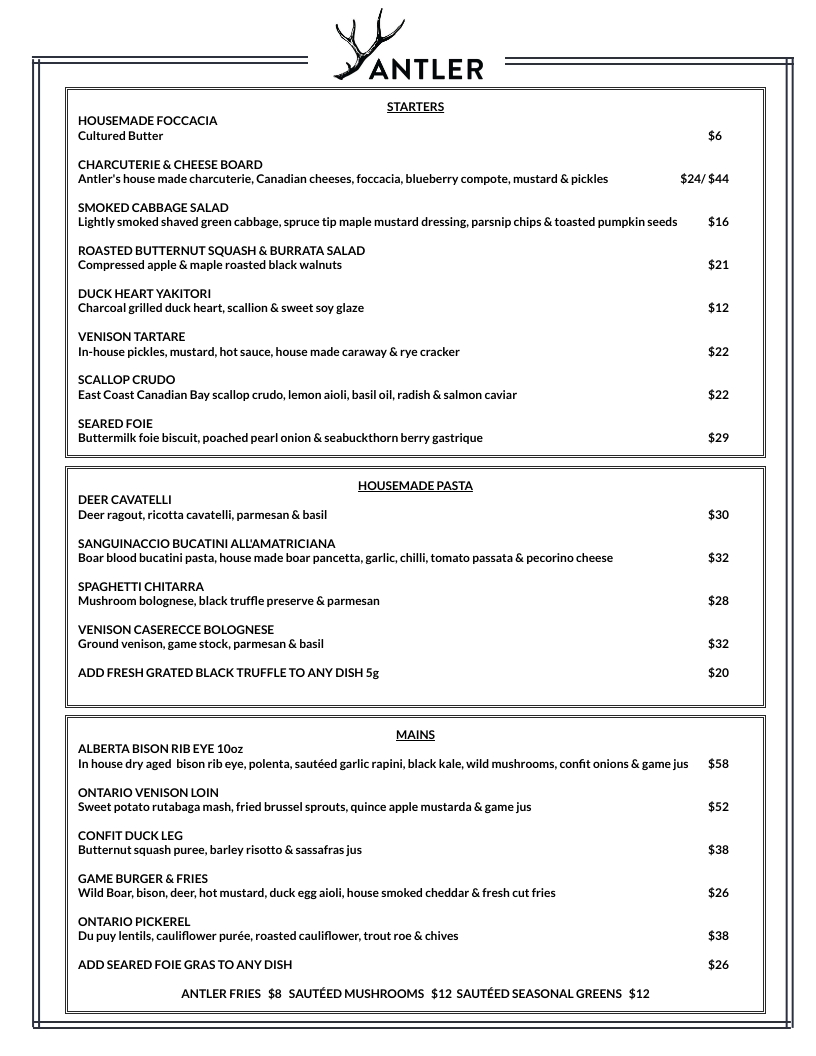 ANTLER

STARTERS

HOUSEMADE FOCCACIA
Cultured Butter $6

CHARCUTERIE & CHEESE BOARD
Antler's house made charcuterie, Canadian cheeses, foccacia, blueberry compote, mustard & pickles $24/ $44

SMOKED CABBAGE SALAD
Lightly smoked shaved green cabbage, spruce tip maple mustard dressing, parsnip chips & toasted pumpkin seeds $16

ROASTED BUTTERNUT SQUASH & BURRATA SALAD
Compressed apple & maple roasted black walnuts $21

DUCK HEART YAKITORI
Charcoal grilled duck heart, scallion & sweet soy glaze $12

VENISON TARTARE
In-house pickles, mustard, hot sauce, house made caraway & rye cracker $22

SCALLOP CRUDO
East Coast Canadian Bay scallop crudo, lemon aioli, basil oil, radish & salmon caviar $22

SEARED FOIE
Buttermilk foie biscuit, poached pearl onion & seabuckthorn berry gastrique $29

HOUSEMADE PASTA

DEER CAVATELLI
Deer ragout, ricotta cavatelli, parmesan & basil $30

SANGUINACCIO BUCATINI ALL'AMATRICIANA
Boar blood bucatini pasta, house made boar pancetta, garlic, chilli, tomato passata & pecorino cheese $32

SPAGHETTI CHITARRA
Mushroom bolognese, black truffle preserve & parmesan $28

VENISON CASERECCE BOLOGNESE
Ground venison, game stock, parmesan & basil $32

ADD FRESH GRATED BLACK TRUFFLE TO ANY DISH 5g $20

MAINS

ALBERTA BISON RIB EYE 10oz
In house dry aged bison rib eye, polenta, sautéed garlic rapini, black kale, wild mushrooms, confit onions & game jus $58

ONTARIO VENISON LOIN
Sweet potato rutabaga mash, fried brussel sprouts, quince apple mustarda & game jus $52

CONFIT DUCK LEG
Butternut squash puree, barley risotto & sassafras jus $38

GAME BURGER & FRIES
Wild Boar, bison, deer, hot mustard, duck egg aioli, house smoked cheddar & fresh cut fries $26

ONTARIO PICKEREL
Du puy lentils, cauliflower purée, roasted cauliflower, trout roe & chives $38

ADD SEARED FOIE GRAS TO ANY DISH $26

ANTLER FRIES $8 SAUTÉED MUSHROOMS $12 SAUTÉED SEASONAL GREENS $12